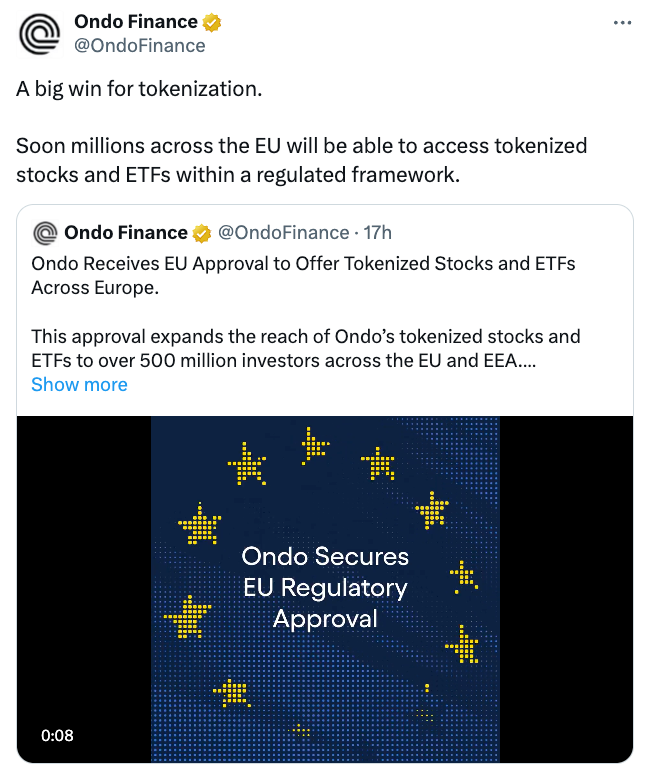 Ondo Finance
@OndoFinance

A big win for tokenization.

Soon millions across the EU will be able to access tokenized stocks and ETFs within a regulated framework.

Ondo Finance @OndoFinance · 17h
Ondo Receives EU Approval to Offer Tokenized Stocks and ETFs Across Europe.

This approval expands the reach of Ondo's tokenized stocks and ETFs to over 500 million investors across the EU and EEA....
Show more

Ondo Secures EU Regulatory Approval

0:08